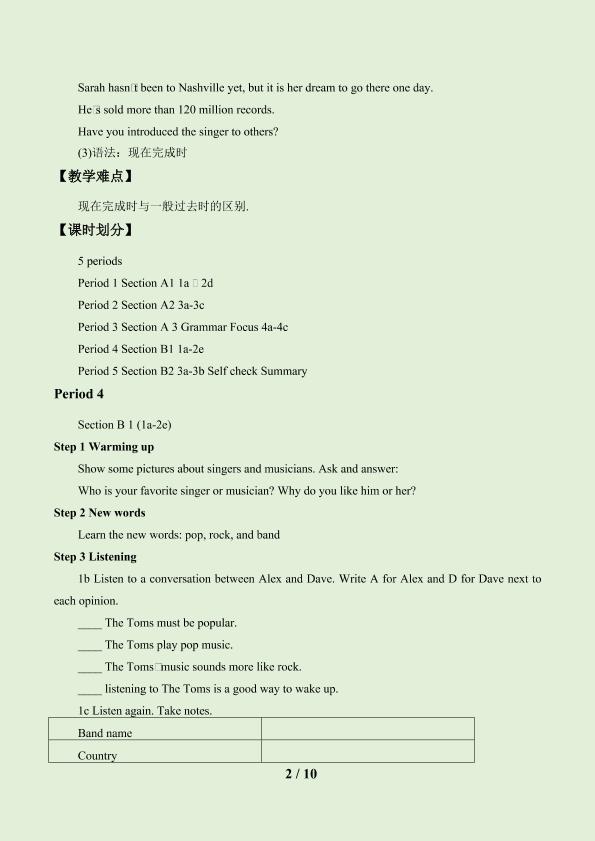 Sarah hasn□t been to Nashville yet, but it is her dream to go there one day.

He□s sold more than 120 million records.

Have you introduced the singer to others?

(3)语法：现在完成时

【教学难点】

现在完成时与一般过去时的区别.

【课时划分】

5 periods

Period 1 Section A1 1a □ 2d

Period 2 Section A2 3a-3c

Period 3 Section A 3 Grammar Focus 4a-4c

Period 4 Section B1 1a-2e

Period 5 Section B2 3a-3b Self check Summary

Period 4

Section B 1 (1a-2e)

Step 1 Warming up

Show some pictures about singers and musicians. Ask and answer:

Who is your favorite singer or musician? Why do you like him or her?

Step 2 New words

Learn the new words: pop, rock, and band

Step 3 Listening

1b Listen to a conversation between Alex and Dave. Write A for Alex and D for Dave next to each opinion.

____ The Toms must be popular.

____ The Toms play pop music.

____ The Toms□music sounds more like rock.

____ listening to The Toms is a good way to wake up.

1c Listen again. Take notes.

| Band name | |
|---|---|
| Country | |

2 / 10